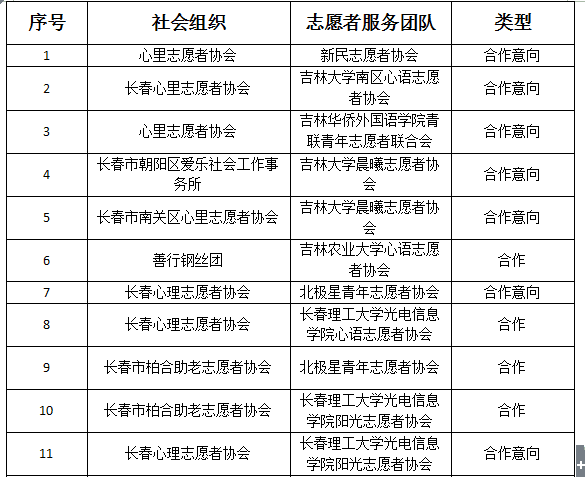 | 序号 | 社会组织 | 志愿者服务团队 | 类型 |
|---|---|---|---|
| 1 | 心里志愿者协会 | 新民志愿者协会 | 合作意向 |
| 2 | 长春心里志愿者协会 | 吉林大学南区心语志愿者协会 | 合作意向 |
| 3 | 心里志愿者协会 | 吉林华侨外国语学院青联青年志愿者联合会 | 合作意向 |
| 4 | 长春市朝阳区爱乐社会工作事务所 | 吉林大学晨曦志愿者协会 | 合作意向 |
| 5 | 长春市南关区心里志愿者协会 | 吉林大学晨曦志愿者协会 | 合作意向 |
| 6 | 善行钢丝团 | 吉林农业大学心语志愿者协会 | 合作 |
| 7 | 长春心理志愿者协会 | 北极星青年志愿者协会 | 合作意向 |
| 8 | 长春心理志愿者协会 | 长春理工大学光电信息学院心语志愿者协会 | 合作 |
| 9 | 长春市柏合助老志愿者协会 | 北极星青年志愿者协会 | 合作 |
| 10 | 长春市柏合助老志愿者协会 | 长春理工大学光电信息学院阳光志愿者协会 | 合作 |
| 11 | 长春心理志愿者协会 | 长春理工大学光电信息学院阳光志愿者协会 | 合作意向 |